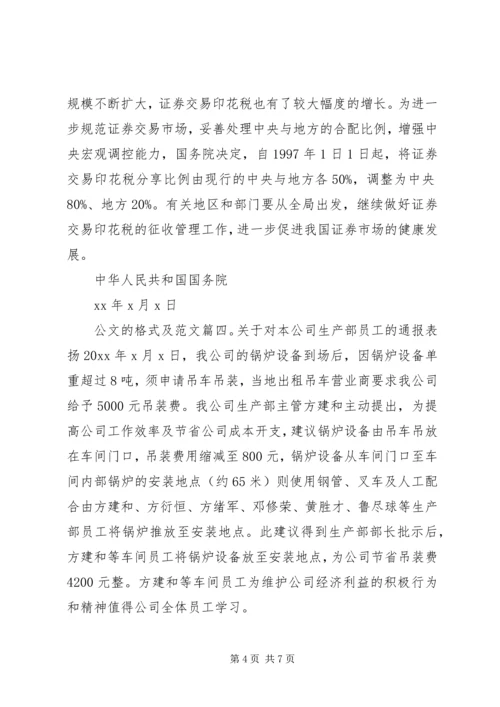 规模不断扩大，证券交易印花税也有了较大幅度的增长。为进一步规范证券交易市场，妥善处理中央与地方的合配比例，增强中央宏观调控能力，国务院决定，自 1997 年 1 日 1 日起，将证券交易印花税分享比例由现行的中央与地方各 50%，调整为中央 80%、地方 20%。有关地区和部门要从全局出发，继续做好证券交易印花税的征收管理工作，进一步促进我国证券市场的健康发展。

中华人民共和国国务院

xx 年 x 月 x 日

公文的格式及范文篇四。关于对本公司生产部员工的通报表扬 20xx 年 x 月 x 日，我公司的锅炉设备到场后，因锅炉设备单重超过 8 吨，须申请吊车吊装，当地出租吊车营业商要求我公司给予 5000 元吊装费。我公司生产部主管方建和主动提出，为提高公司工作效率及节省公司成本开支，建议锅炉设备由吊车吊放在车间门口，吊装费用缩减至 800 元，锅炉设备从车间门口至车间内部锅炉的安装地点（约 65 米）则使用钢管、叉车及人工配合由方建和、方衍恒、方绪军、邓修荣、黄胜才、鲁尽球等生产部员工将锅炉推放至安装地点。此建议得到生产部部长批示后，方建和等车间员工将锅炉设备放至安装地点，为公司节省吊装费 4200 元整。方建和等车间员工为维护公司经济利益的积极行为和精神值得公司全体员工学习。

第 4 页 共 7 页